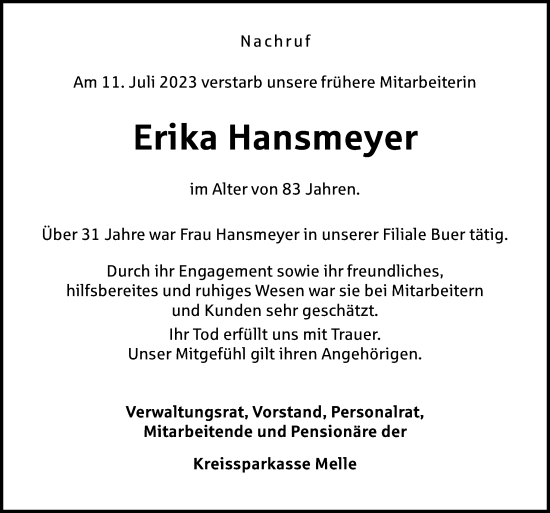 Nachruf

Am 11. Juli 2023 verstarb unsere frühere Mitarbeiterin

Erika Hansmeyer

im Alter von 83 Jahren.

Über 31 Jahre war Frau Hansmeyer in unserer Filiale Buer tätig.

Durch ihr Engagement sowie ihr freundliches, hilfsbereites und ruhiges Wesen war sie bei Mitarbeitern und Kunden sehr geschätzt.

Ihr Tod erfüllt uns mit Trauer.
Unser Mitgefühl gilt ihren Angehörigen.

Verwaltungsrat, Vorstand, Personalrat, Mitarbeitende und Pensionäre der

Kreissparkasse Melle